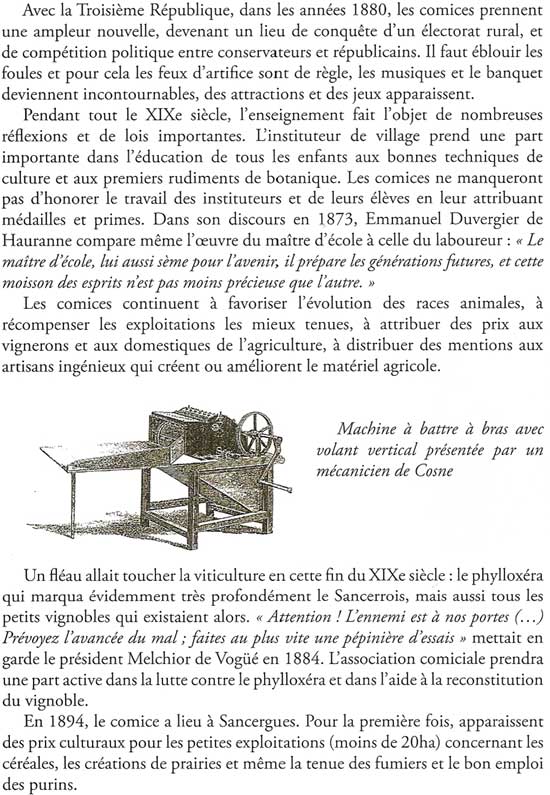 Avec la Troisième République, dans les années 1880, les comices prennent une ampleur nouvelle, devenant un lieu de conquête d'un électorat rural, et de compétition politique entre conservateurs et républicains. Il faut éblouir les foules et pour cela les feux d'artifice sont de règle, les musiques et le banquet deviennent incontournables, des attractions et des jeux apparaissent.

Pendant tout le XIXe siècle, l'enseignement fait l'objet de nombreuses réflexions et de lois importantes. L'instituteur de village prend une part importante dans l'éducation de tous les enfants aux bonnes techniques de culture et aux premiers rudiments de botanique. Les comices ne manqueront pas d'honorer le travail des instituteurs et de leurs élèves en leur attribuant médailles et primes. Dans son discours en 1873, Emmanuel Duvergier de Hauranne compare même l'œuvre du maître d'école à celle du laboureur : « Le maître d'école, lui aussi sème pour l'avenir, il prépare les générations futures, et cette moisson des esprits n'est pas moins précieuse que l'autre. »

Les comices continuent à favoriser l'évolution des races animales, à récompenser les exploitations les mieux tenues, à attribuer des prix aux vignerons et aux domestiques de l'agriculture, à distribuer des mentions aux artisans ingénieux qui créent ou améliorent le matériel agricole.

Machine à battre à bras avec volant vertical présentée par un mécanicien de Cosne

Un fléau allait toucher la viticulture en cette fin du XIXe siècle : le phylloxéra qui marqua évidemment très profondément le Sancerrois, mais aussi tous les petits vignobles qui existaient alors. « Attention ! L'ennemi est à nos portes (...) Prévoyez l'avancée du mal ; faites au plus vite une pépinière d'essais » mettait en garde le président Melchior de Vogüé en 1884. L'association comiciale prendra une part active dans la lutte contre le phylloxéra et dans l'aide à la reconstitution du vignoble.

En 1894, le comice a lieu à Sancergues. Pour la première fois, apparaissent des prix culturaux pour les petites exploitations (moins de 20ha) concernant les céréales, les créations de prairies et même la tenue des fumiers et le bon emploi des purins.